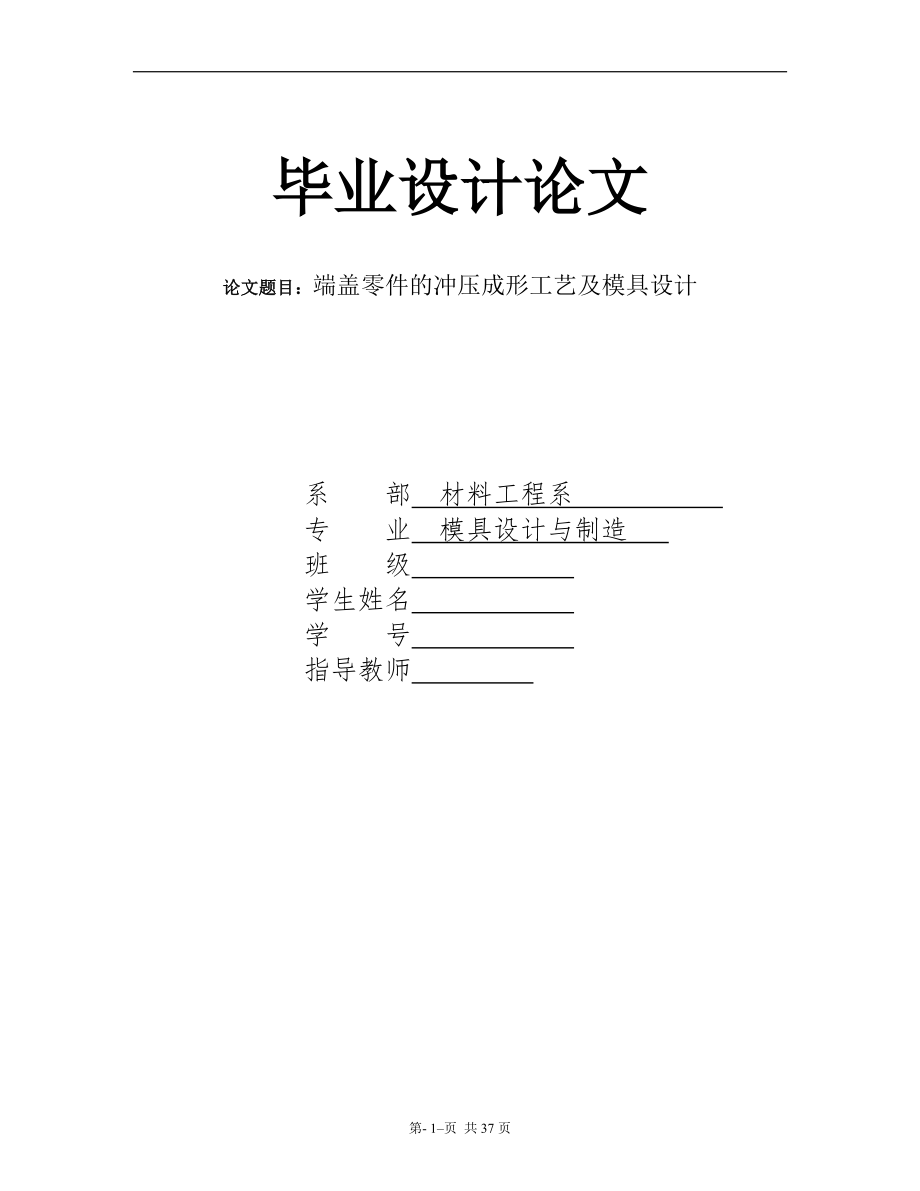 毕业设计论文

论文题目：端盖零件的冲压成形工艺及模具设计

系　　部　材料工程系
专　　业　模具设计与制造
班　　级
学生姓名
学　　号
指导教师

第- 1–页 共 37 页